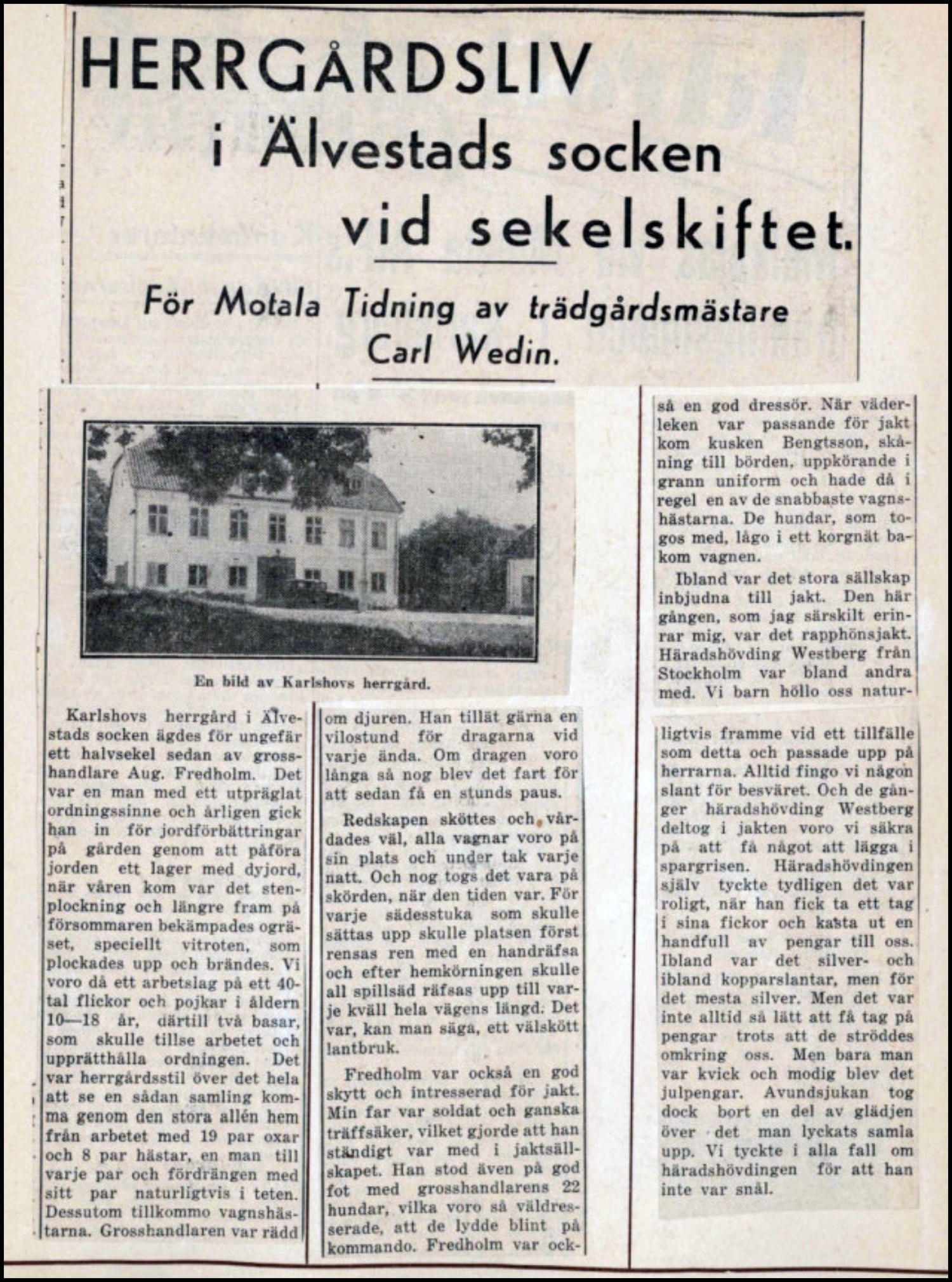 HERRGÅRDSLIV
i Älvestads socken
vid sekelskiftet.

För Motala Tidning av trädgårdsmästare Carl Wedin.

En bild av Karlshovs herrgård.

Karlshovs herrgård i Älvestads socken ägdes för ungefär ett halvsekel sedan av grosshandlare Aug. Fredholm. Det var en man med ett utpräglat ordningssinne och årligen gick han in för jordförbättringar på gården genom att påföra jorden ett lager med dyjord, när våren kom var det stenplockning och längre fram på försommaren bekämpades ogräset, speciellt vitroten, som plockades upp och brändes. Vi voro då ett arbetslag på ett 40-tal flickor och pojkar i åldern 10—18 år, därtill två basar, som skulle tillse arbetet och upprätthålla ordningen. Det var herrgårdsstil över det hela att se en sådan samling komma genom den stora allén hem från arbetet med 19 par oxar och 8 par hästar, en man till varje par och fördrängen med sitt par naturligtvis i teten. Dessutom tillkommo vagnshästarna. Grosshandlaren var rädd om djuren. Han tillät gärna en vilostund för dragarna vid varje ända. Om dragen voro långa så nog blev det fart för att sedan få en stunds paus.

Redskapen sköttes och vårdades väl, alla vagnar voro på sin plats och under tak varje natt. Och nog togs det vara på skörden, när den tiden var. För varje sädesstuka som skulle sättas upp skulle platsen först rensas ren med en handräfsa och efter hemkörningen skulle all spillsäd räfsas upp till varje kväll hela vägens längd. Det var, kan man säga, ett välskött lantbruk.

Fredholm var också en god skytt och intresserad för jakt. Min far var soldat och ganska träffsäker, vilket gjorde att han ständigt var med i jaktsällskapet. Han stod även på god fot med grosshandlarens 22 hundar, vilka voro så väldresserade, att de lydde blint på kommando. Fredholm var också en god dressör. När väderleken var passande för jakt kom kusken Bengtsson, skåning till börden, uppkörande i grann uniform och hade då i regel en av de snabbaste vagnshästarna. De hundar, som togos med, lågo i ett korgnät bakom vagnen.

Ibland var det stora sällskap inbjudna till jakt. Den här gången, som jag särskilt erinrar mig, var det rapphönsjakt. Häradshövding Westberg från Stockholm var bland andra med. Vi barn höllo oss naturligtvis framme vid ett tillfälle som detta och passade upp på herrarna. Alltid fingo vi någon slant för besväret. Och de gånger häradshövding Westberg deltog i jakten voro vi säkra på att få något att lägga i spargrisen. Häradshövdingen själv tyckte tydligen det var roligt, när han fick ta ett tag i sina fickor och kasta ut en handfull av pengar till oss. Ibland var det silver- och ibland kopparslantar, men för det mesta silver. Men det var inte alltid så lätt att få tag på pengar trots att de ströddes omkring oss. Men bara man var kvick och modig blev det julpengar. Avundsjukan tog dock bort en del av glädjen över det man lyckats samla upp. Vi tyckte i alla fall om häradshövdingen för att han inte var snål.